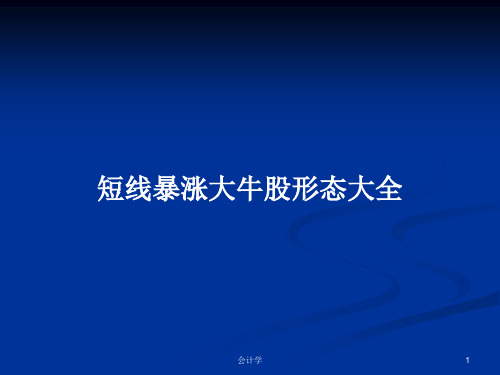 短线暴涨大牛股形态大全

会计学

1